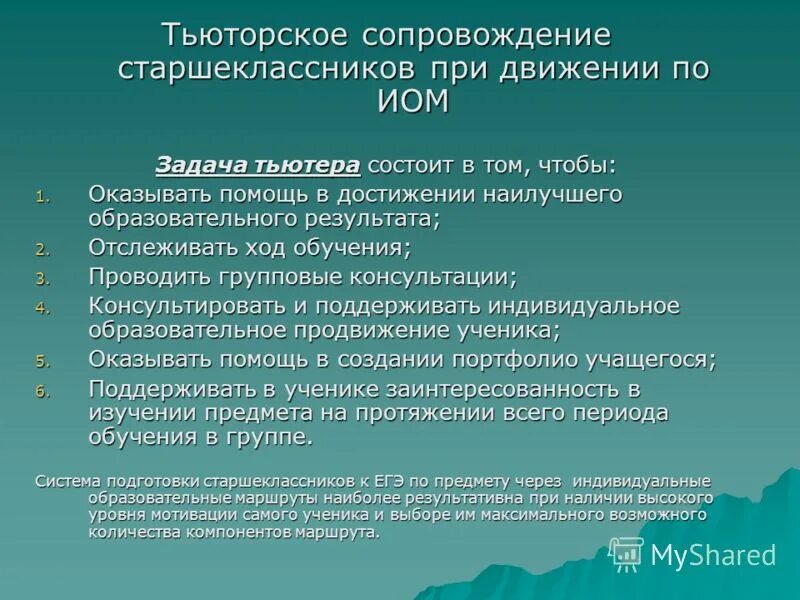 Тьюторское сопровождение старшеклассников при движении по ИОМ

Задача тьютера состоит в том, чтобы:

1. Оказывать помощь в достижении наилучшего образовательного результата;
2. Отслеживать ход обучения;
3. Проводить групповые консультации;
4. Консультировать и поддерживать индивидуальное образовательное продвижение ученика;
5. Оказывать помощь в создании портфолио учащегося;
6. Поддерживать в ученике заинтересованность в изучении предмета на протяжении всего периода обучения в группе.

Система подготовки старшеклассников к ЕГЭ по предмету через индивидуальные образовательные маршруты наиболее результативна при наличии высокого уровня мотивации самого ученика и выборе им максимального возможного количества компонентов маршрута.

MyShared